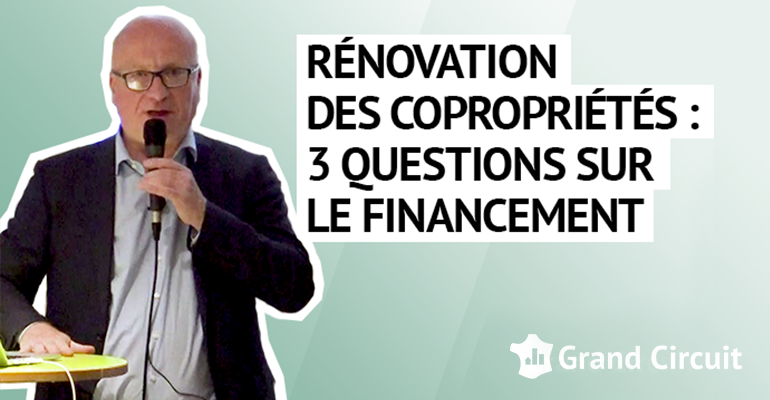 RÉNOVATION
DES COPROPRIÉTÉS :
3 QUESTIONS SUR
LE FINANCEMENT

Grand Circuit